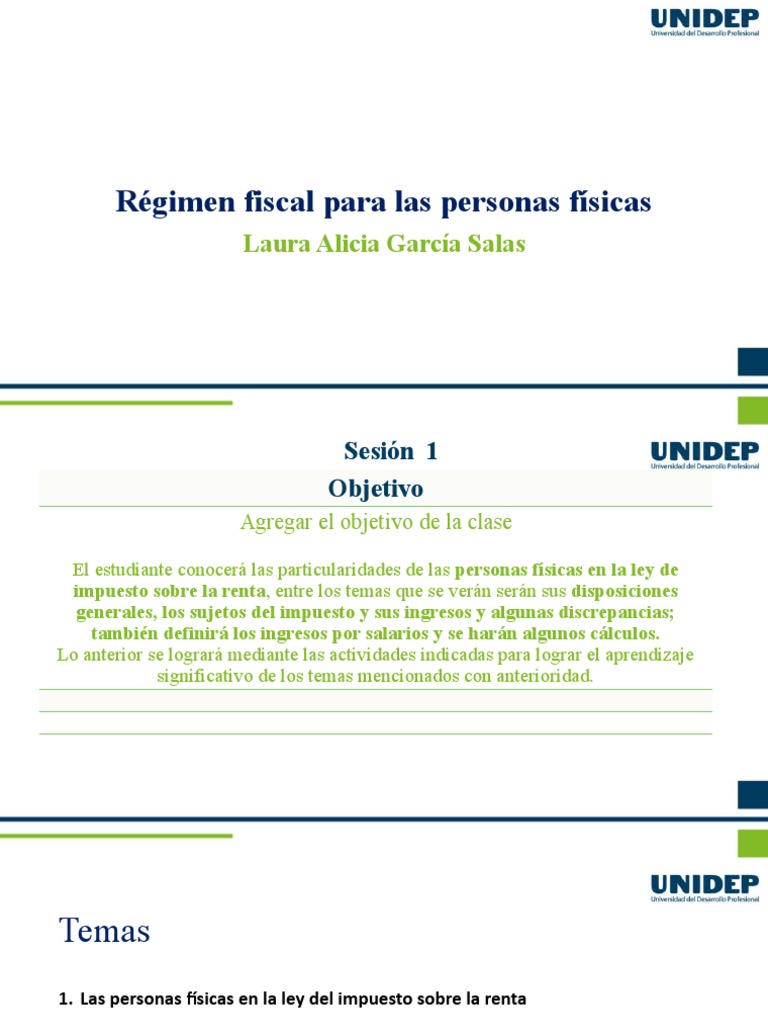 UNIDEP
Universidad del Desarrollo Profesional

Régimen fiscal para las personas físicas

Laura Alicia García Salas

Sesión 1

UNIDEP
Universidad del Desarrollo Profesional

Objetivo

Agregar el objetivo de la clase

El estudiante conocerá las particularidades de las personas físicas en la ley de impuesto sobre la renta, entre los temas que se verán serán sus disposiciones generales, los sujetos del impuesto y sus ingresos y algunas discrepancias; también definirá los ingresos por salarios y se harán algunos cálculos.
Lo anterior se logrará mediante las actividades indicadas para lograr el aprendizaje significativo de los temas mencionados con anterioridad.

UNIDEP
Universidad del Desarrollo Profesional

Temas

1. Las personas físicas en la ley del impuesto sobre la renta